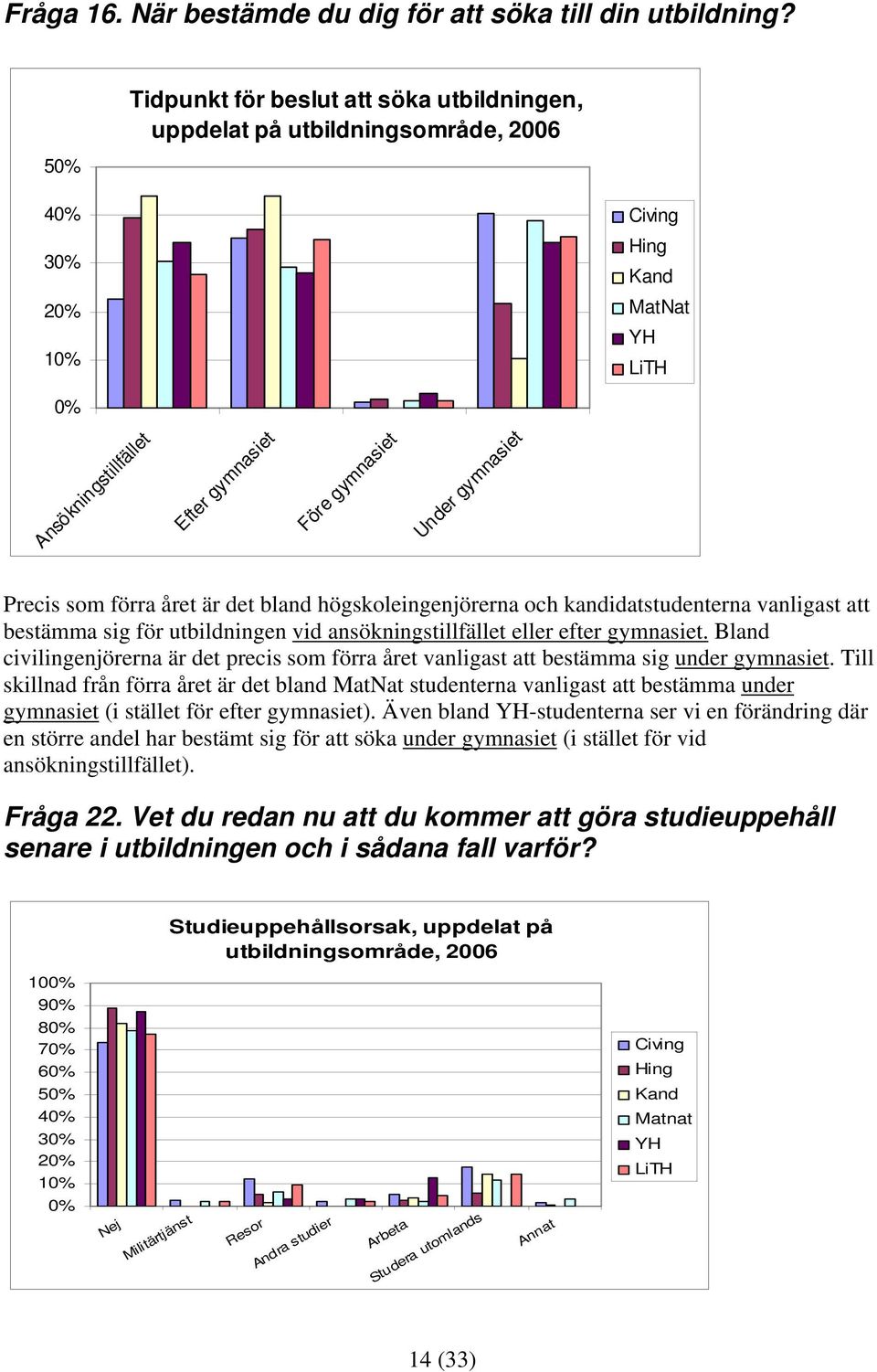 Fråga 16. När bestämde du dig för att söka till din utbildning?

Tidpunkt för beslut att söka utbildningen, uppdelat på utbildningsområde, 2006

50%
40%
30%
20%
10%
0%

Ansökningstillfället
Efter gymnasiet
Före gymnasiet
Under gymnasiet

Civing
Hing
Kand
MatNat
YH
LiTH

Precis som förra året är det bland högskoleingenjörerna och kandidatstudenterna vanligast att bestämma sig för utbildningen vid ansökningstillfället eller efter gymnasiet. Bland civilingenjörerna är det precis som förra året vanligast att bestämma sig under gymnasiet. Till skillnad från förra året är det bland MatNat studenterna vanligast att bestämma under gymnasiet (i stället för efter gymnasiet). Även bland YH-studenterna ser vi en förändring där en större andel har bestämt sig för att söka under gymnasiet (i stället för vid ansökningstillfället).

Fråga 22. Vet du redan nu att du kommer att göra studieuppehåll senare i utbildningen och i sådana fall varför?

Studieuppehållsorsak, uppdelat på utbildningsområde, 2006

100%
90%
80%
70%
60%
50%
40%
30%
20%
10%
0%

Nej
Militärtjänst
Resor
Andra studier
Arbeta
Studera utomlands
Annat

Civing
Hing
Kand
Matnat
YH
LiTH

14 (33)